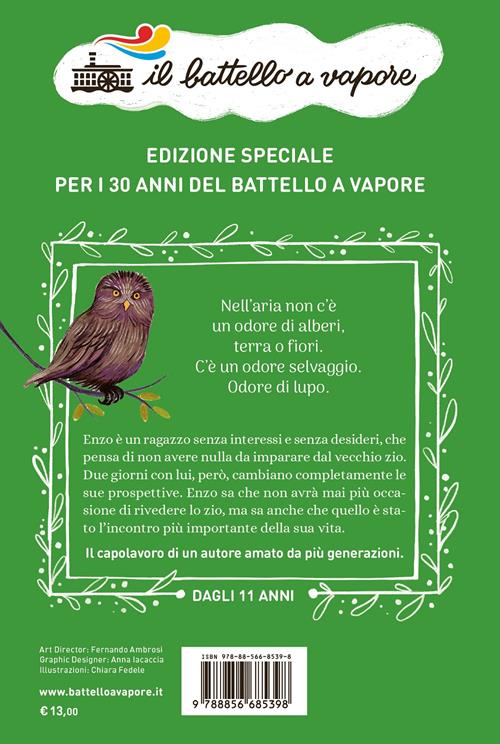 il battello a vapore

EDIZIONE SPECIALE
PER I 30 ANNI DEL BATTELLO A VAPORE

Nell'aria non c'è
un odore di alberi,
terra o fiori.
C'è un odore selvaggio.
Odore di lupo.

Enzo è un ragazzo senza interessi e senza desideri, che pensa di non avere nulla da imparare dal vecchio zio. Due giorni con lui, però, cambiano completamente le sue prospettive. Enzo sa che non avrà mai più occasione di rivedere lo zio, ma sa anche che quello è stato l'incontro più importante della sua vita.

Il capolavoro di un autore amato da più generazioni.

DAGLI 11 ANNI

Art Director: Fernando Ambrosi
Graphic Designer: Anna Iacaccia
Illustrazioni: Chiara Fedele

www.battelloavapore.it

€ 13,00

ISBN 978-88-566-8539-8

9 788856 685398